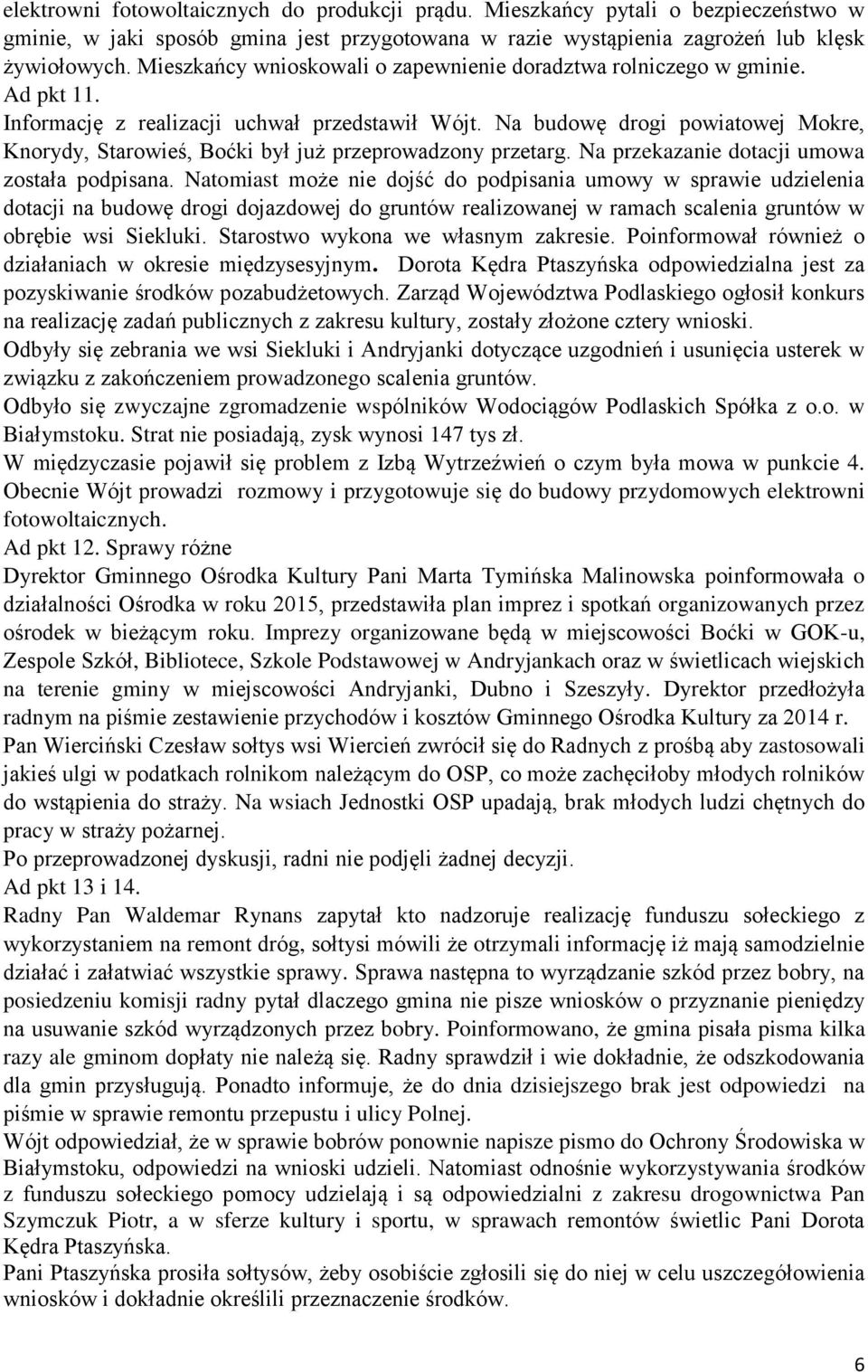 elektrowni fotowoltaicznych do produkcji prądu. Mieszkańcy pytali o bezpieczeństwo w gminie, w jaki sposób gmina jest przygotowana w razie wystąpienia zagrożeń lub klęsk żywiołowych. Mieszkańcy wnioskowali o zapewnienie doradztwa rolniczego w gminie.
Ad pkt 11.
Informację z realizacji uchwał przedstawił Wójt. Na budowę drogi powiatowej Mokre, Knorydy, Starowieś, Boćki był już przeprowadzony przetarg. Na przekazanie dotacji umowa została podpisana. Natomiast może nie dojść do podpisania umowy w sprawie udzielenia dotacji na budowę drogi dojazdowej do gruntów realizowanej w ramach scalenia gruntów w obrębie wsi Siekluki. Starostwo wykona we własnym zakresie. Poinformował również o działaniach w okresie międzysesyjnym. Dorota Kędra Ptaszyńska odpowiedzialna jest za pozyskiwanie środków pozabudżetowych. Zarząd Województwa Podlaskiego ogłosił konkurs na realizację zadań publicznych z zakresu kultury, zostały złożone cztery wnioski.
Odbyły się zebrania we wsi Siekluki i Andryjanki dotyczące uzgodnień i usunięcia usterek w związku z zakończeniem prowadzonego scalenia gruntów.
Odbyło się zwyczajne zgromadzenie wspólników Wodociągów Podlaskich Spółka z o.o. w Białymstoku. Strat nie posiadają, zysk wynosi 147 tys zł.
W międzyczasie pojawił się problem z Izbą Wytrzeźwień o czym była mowa w punkcie 4.
Obecnie Wójt prowadzi rozmowy i przygotowuje się do budowy przydomowych elektrowni fotowoltaicznych.
Ad pkt 12. Sprawy różne
Dyrektor Gminnego Ośrodka Kultury Pani Marta Tymińska Malinowska poinformowała o działalności Ośrodka w roku 2015, przedstawiła plan imprez i spotkań organizowanych przez ośrodek w bieżącym roku. Imprezy organizowane będą w miejscowości Boćki w GOK-u, Zespole Szkół, Bibliotece, Szkole Podstawowej w Andryjankach oraz w świetlicach wiejskich na terenie gminy w miejscowości Andryjanki, Dubno i Szeszyły. Dyrektor przedłożyła radnym na piśmie zestawienie przychodów i kosztów Gminnego Ośrodka Kultury za 2014 r.
Pan Wierciński Czesław sołtys wsi Wiercień zwrócił się do Radnych z prośbą aby zastosowali jakieś ulgi w podatkach rolnikom należącym do OSP, co może zachęciłoby młodych rolników do wstąpienia do straży. Na wsiach Jednostki OSP upadają, brak młodych ludzi chętnych do pracy w straży pożarnej.
Po przeprowadzonej dyskusji, radni nie podjęli żadnej decyzji.
Ad pkt 13 i 14.
Radny Pan Waldemar Rynans zapytał kto nadzoruje realizację funduszu sołeckiego z wykorzystaniem na remont dróg, sołtysi mówili że otrzymali informację iż mają samodzielnie działać i załatwiać wszystkie sprawy. Sprawa następna to wyrządzanie szkód przez bobry, na posiedzeniu komisji radny pytał dlaczego gmina nie pisze wniosków o przyznanie pieniędzy na usuwanie szkód wyrządzonych przez bobry. Poinformowano, że gmina pisała pisma kilka razy ale gminom dopłaty nie należą się. Radny sprawdził i wie dokładnie, że odszkodowania dla gmin przysługują. Ponadto informuje, że do dnia dzisiejszego brak jest odpowiedzi na piśmie w sprawie remontu przepustu i ulicy Polnej.
Wójt odpowiedział, że w sprawie bobrów ponownie napisze pismo do Ochrony Środowiska w Białymstoku, odpowiedzi na wnioski udzieli. Natomiast odnośnie wykorzystywania środków z funduszu sołeckiego pomocy udzielają i są odpowiedzialni z zakresu drogownictwa Pan Szymczuk Piotr, a w sferze kultury i sportu, w sprawach remontów świetlic Pani Dorota Kędra Ptaszyńska.
Pani Ptaszyńska prosiła sołtysów, żeby osobiście zgłosili się do niej w celu uszczegółowienia wniosków i dokładnie określili przeznaczenie środków.

6